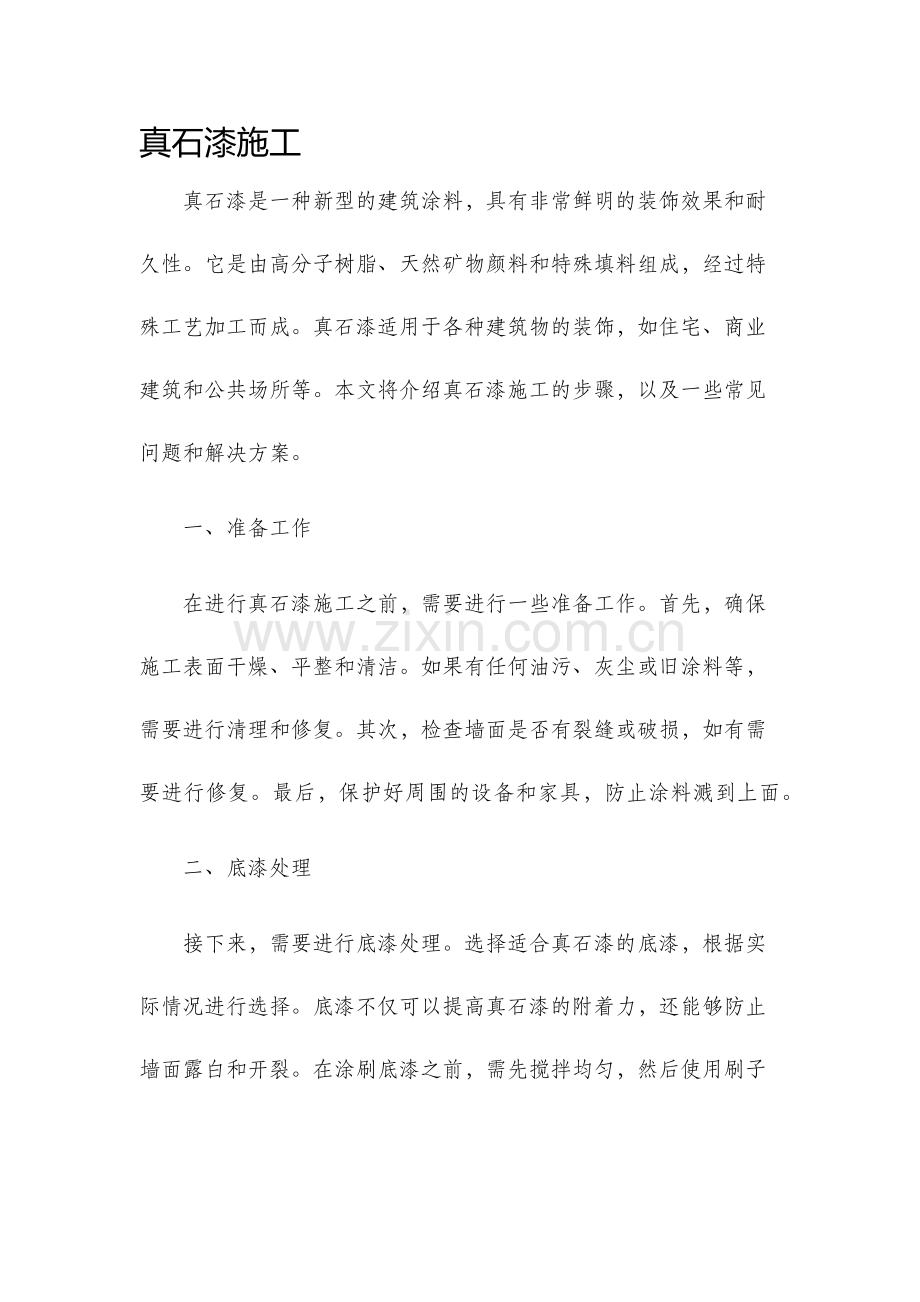 真石漆施工

真石漆是一种新型的建筑涂料，具有非常鲜明的装饰效果和耐久性。它是由高分子树脂、天然矿物颜料和特殊填料组成，经过特殊工艺加工而成。真石漆适用于各种建筑物的装饰，如住宅、商业建筑和公共场所等。本文将介绍真石漆施工的步骤，以及一些常见问题和解决方案。

一、准备工作

在进行真石漆施工之前，需要进行一些准备工作。首先，确保施工表面干燥、平整和清洁。如果有任何油污、灰尘或旧涂料等，需要进行清理和修复。其次，检查墙面是否有裂缝或破损，如有需要进行修复。最后，保护好周围的设备和家具，防止涂料溅到上面。

二、底漆处理

接下来，需要进行底漆处理。选择适合真石漆的底漆，根据实际情况进行选择。底漆不仅可以提高真石漆的附着力，还能够防止墙面露白和开裂。在涂刷底漆之前，需先搅拌均匀，然后使用刷子

www.zixin.com.cn